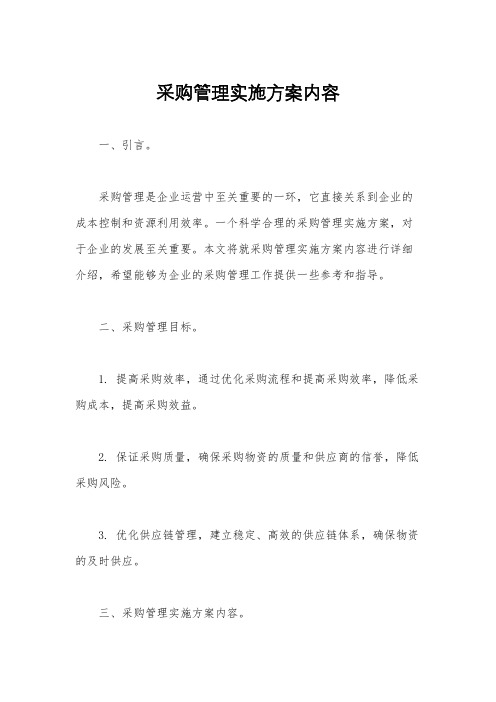 采购管理实施方案内容

一、引言。

采购管理是企业运营中至关重要的一环，它直接关系到企业的成本控制和资源利用效率。一个科学合理的采购管理实施方案，对于企业的发展至关重要。本文将就采购管理实施方案内容进行详细介绍，希望能够为企业的采购管理工作提供一些参考和指导。

二、采购管理目标。

1. 提高采购效率，通过优化采购流程和提高采购效率，降低采购成本，提高采购效益。

2. 保证采购质量，确保采购物资的质量和供应商的信誉，降低采购风险。

3. 优化供应链管理，建立稳定、高效的供应链体系，确保物资的及时供应。

三、采购管理实施方案内容。